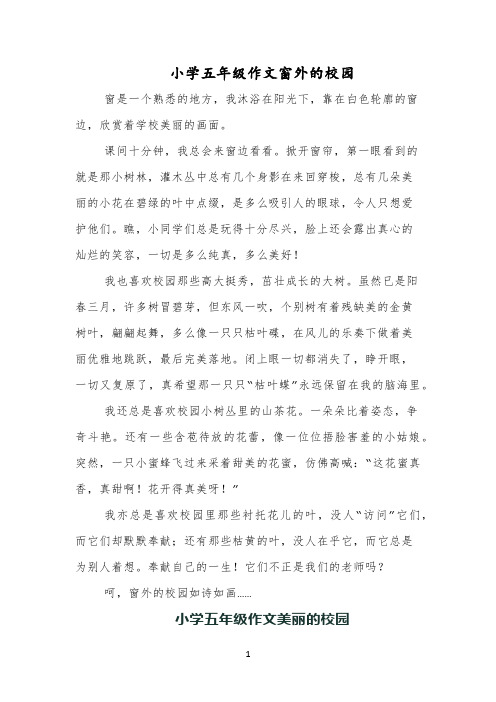 小学五年级作文窗外的校园

窗是一个熟悉的地方，我沐浴在阳光下，靠在白色轮廓的窗边，欣赏着学校美丽的画面。

课间十分钟，我总会来窗边看看。掀开窗帘，第一眼看到的就是那小树林，灌木丛中总有几个身影在来回穿梭，总有几朵美丽的小花在碧绿的叶中点缀，是多么吸引人的眼球，令人只想爱护他们。瞧，小同学们总是玩得十分尽兴，脸上还会露出真心的灿烂的笑容，一切是多么纯真，多么美好！

我也喜欢校园那些高大挺秀，茁壮成长的大树。虽然已是阳春三月，许多树冒碧芽，但东风一吹，个别树有着残缺美的金黄树叶，翩翩起舞，多么像一只只枯叶碟，在风儿的乐奏下做着美丽优雅地跳跃，最后完美落地。闭上眼一切都消失了，睁开眼，一切又复原了，真希望那一只只“枯叶蝶”永远保留在我的脑海里。

我还总是喜欢校园小树丛里的山茶花。一朵朵比着姿态，争奇斗艳。还有一些含苞待放的花蕾，像一位位捂脸害羞的小姑娘。突然，一只小蜜蜂飞过来采着甜美的花蜜，仿佛高喊：“这花蜜真香，真甜啊！花开得真美呀！”

我亦总是喜欢校园里那些衬托花儿的叶，没人“访问”它们，而它们却默默奉献；还有那些枯黄的叶，没人在乎它，而它总是为别人着想。奉献自己的一生！它们不正是我们的老师吗？

呵，窗外的校园如诗如画……

小学五年级作文美丽的校园

1